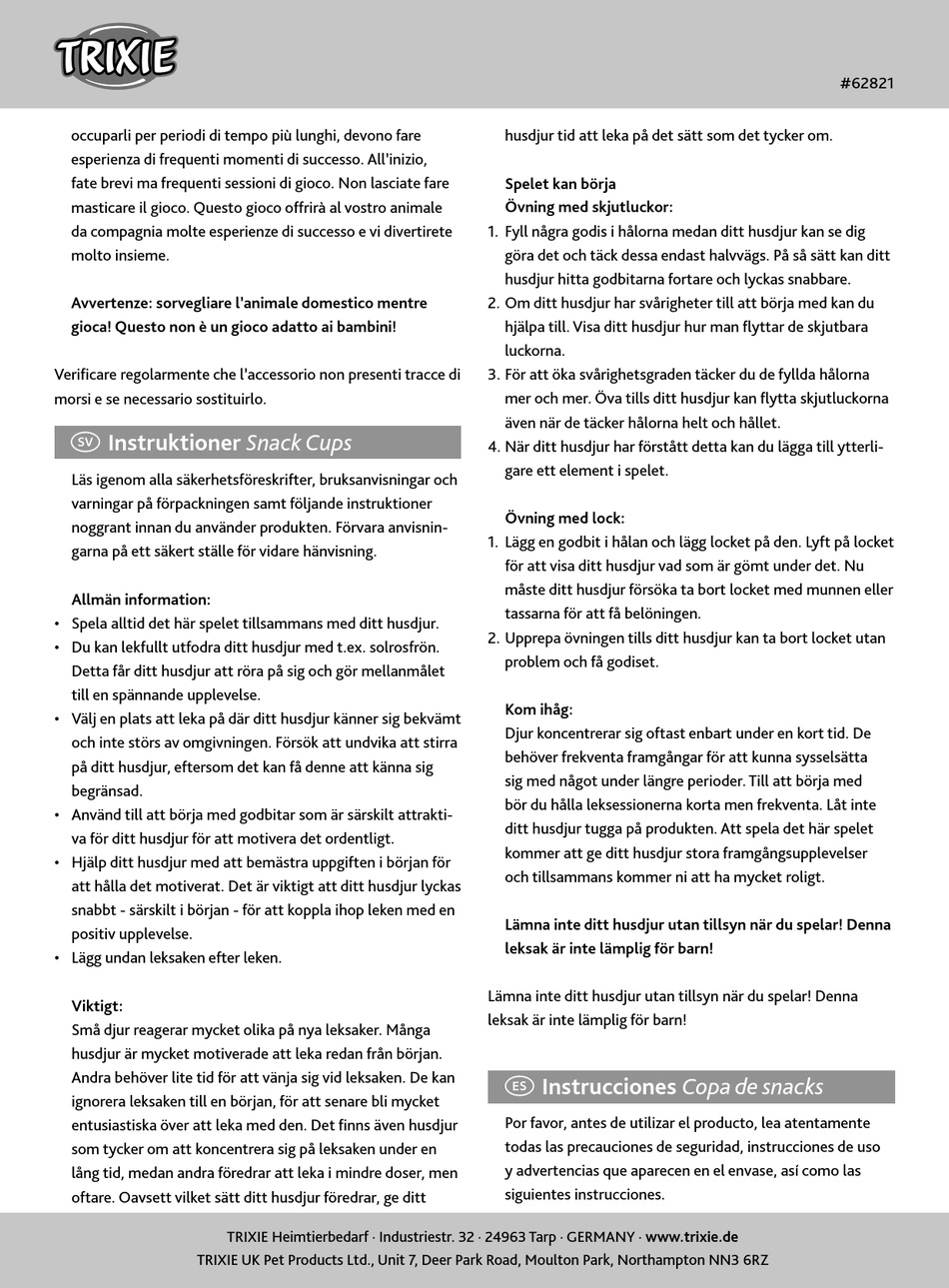 TRIXIE

#62821

occuparli per periodi di tempo più lunghi, devono fare esperienza di frequenti momenti di successo. All'inizio, fate brevi ma frequenti sessioni di gioco. Non lasciate fare masticare il gioco. Questo gioco offrirà al vostro animale da compagnia molte esperienze di successo e vi divertirete molto insieme.

Avvertenze: sorvegliare l'animale domestico mentre gioca! Questo non è un gioco adatto ai bambini!

Verificare regolarmente che l'accessorio non presenti tracce di morsi e se necessario sostituirlo.

SV Instruktioner Snack Cups

Läs igenom alla säkerhetsföreskrifter, bruksanvisningar och varningar på förpackningen samt följande instruktioner noggrant innan du använder produkten. Förvara anvisningarna på ett säkert ställe för vidare hänvisning.

Allmän information:
• Spela alltid det här spelet tillsammans med ditt husdjur.
• Du kan lekfullt utfodra ditt husdjur med t.ex. solrosfrön. Detta får ditt husdjur att röra på sig och gör mellanmålet till en spännande upplevelse.
• Välj en plats att leka på där ditt husdjur känner sig bekvämt och inte störs av omgivningen. Försök att undvika att stirra på ditt husdjur, eftersom det kan få denne att känna sig begränsad.
• Använd till att börja med godbitar som är särskilt attraktiva för ditt husdjur för att motivera det ordentligt.
• Hjälp ditt husdjur med att bemästra uppgiften i början för att hålla det motiverat. Det är viktigt att ditt husdjur lyckas snabbt - särskilt i början - för att koppla ihop leken med en positiv upplevelse.
• Lägg undan leksaken efter leken.

Viktigt:
Små djur reagerar mycket olika på nya leksaker. Många husdjur är mycket motiverade att leka redan från början. Andra behöver lite tid för att vänja sig vid leksaken. De kan ignorera leksaken till en början, för att senare bli mycket entusiastiska över att leka med den. Det finns även husdjur som tycker om att koncentrera sig på leksaken under en lång tid, medan andra föredrar att leka i mindre doser, men oftare. Oavsett vilket sätt ditt husdjur föredrar, ge ditt husdjur tid att leka på det sätt som det tycker om.

Spelet kan börja
Övning med skjutluckor:
1. Fyll några godis i hålorna medan ditt husdjur kan se dig göra det och täck dessa endast halvvägs. På så sätt kan ditt husdjur hitta godbitarna fortare och lyckas snabbare.
2. Om ditt husdjur har svårigheter till att börja med kan du hjälpa till. Visa ditt husdjur hur man flyttar de skjutbara luckorna.
3. För att öka svårighetsgraden täcker du de fyllda hålorna mer och mer. Öva tills ditt husdjur kan flytta skjutluckorna även när de täcker hålorna helt och hållet.
4. När ditt husdjur har förstått detta kan du lägga till ytterligare ett element i spelet.

Övning med lock:
1. Lägg en godbit i hålan och lägg locket på den. Lyft på locket för att visa ditt husdjur vad som är gömt under det. Nu måste ditt husdjur försöka ta bort locket med munnen eller tassarna för att få belöningen.
2. Upprepa övningen tills ditt husdjur kan ta bort locket utan problem och få godiset.

Kom ihåg:
Djur koncentrerar sig oftast enbart under en kort tid. De behöver frekventa framgångar för att kunna sysselsätta sig med något under längre perioder. Till att börja med bör du hålla leksessionerna korta men frekventa. Låt inte ditt husdjur tugga på produkten. Att spela det här spelet kommer att ge ditt husdjur stora framgångsupplevelser och tillsammans kommer ni att ha mycket roligt.

Lämna inte ditt husdjur utan tillsyn när du spelar! Denna leksak är inte lämplig för barn!

Lämna inte ditt husdjur utan tillsyn när du spelar! Denna leksak är inte lämplig för barn!

ES Instrucciones Copa de snacks

Por favor, antes de utilizar el producto, lea atentamente todas las precauciones de seguridad, instrucciones de uso y advertencias que aparecen en el envase, así como las siguientes instrucciones.

TRIXIE Heimtierbedarf · Industriestr. 32 · 24963 Tarp · GERMANY · www.trixie.de
TRIXIE UK Pet Products Ltd., Unit 7, Deer Park Road, Moulton Park, Northampton NN3 6RZ